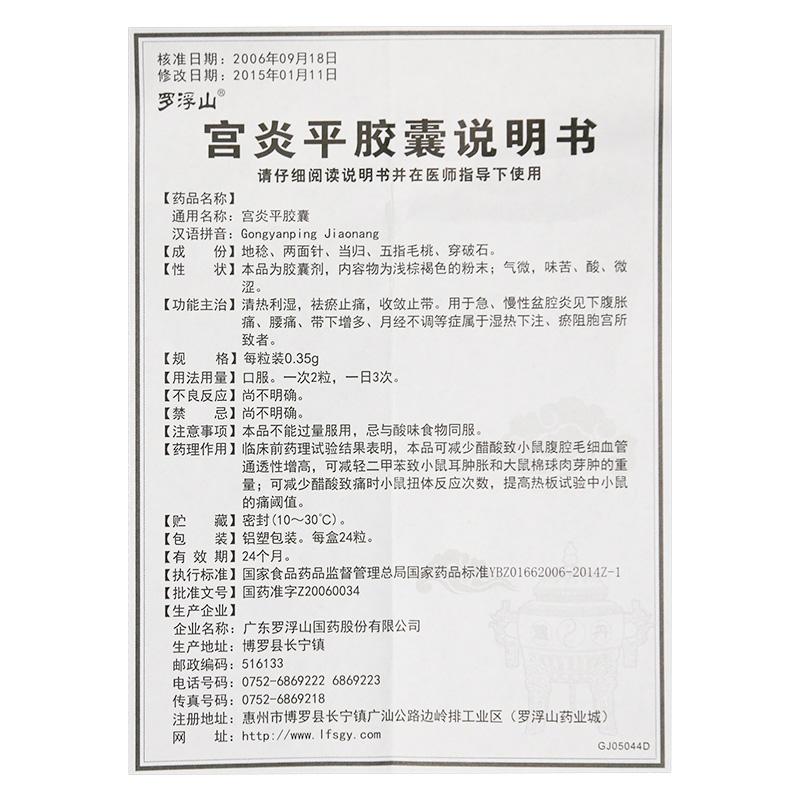 核准日期：2006年09月18日
修改日期：2015年01月11日

罗浮山®

宫炎平胶囊说明书

请仔细阅读说明书并在医师指导下使用

【药品名称】
通用名称：宫炎平胶囊
汉语拼音：Gongyanping Jiaonang
【成　　份】地稔、两面针、当归、五指毛桃、穿破石。
【性　　状】本品为胶囊剂，内容物为浅棕褐色的粉末；气微，味苦、酸、微涩。
【功能主治】清热利湿，祛瘀止痛，收敛止带。用于急、慢性盆腔炎见下腹胀痛、腰痛、带下增多、月经不调等症属于湿热下注、瘀阻胞宫所致者。
【规　　格】每粒装0.35g
【用法用量】口服。一次2粒，一日3次。
【不良反应】尚不明确。
【禁　　忌】尚不明确。
【注意事项】本品不能过量服用，忌与酸味食物同服。
【药理作用】临床前药理试验结果表明，本品可减少醋酸致小鼠腹腔毛细血管通透性增高，可减轻二甲苯致小鼠耳肿胀和大鼠棉球肉芽肿的重量；可减少醋酸致痛时小鼠扭体反应次数，提高热板试验中小鼠的痛阈值。
【贮　　藏】密封（10～30℃）。
【包　　装】铝塑包装。每盒24粒。
【有 效 期】24个月。
【执行标准】国家食品药品监督管理总局国家药品标准YBZ01662006-2014Z-1
【批准文号】国药准字Z20060034
【生产企业】
企业名称：广东罗浮山国药股份有限公司
生产地址：博罗县长宁镇
邮政编码：516133
电话号码：0752-6869222 6869223
传真号码：0752-6869218
注册地址：惠州市博罗县长宁镇广汕公路边岭排工业区（罗浮山药业城）
网　　址：http://www.lfsgy.com

GJ05044D